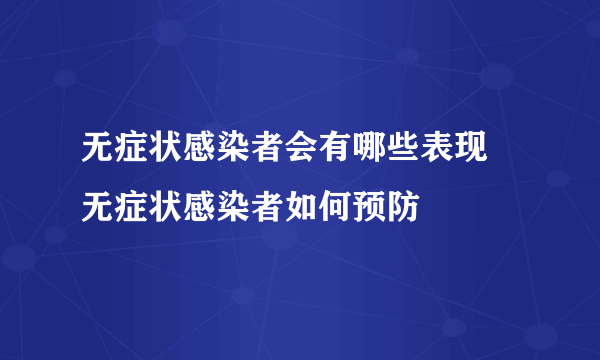 无症状感染者会有哪些表现
无症状感染者如何预防